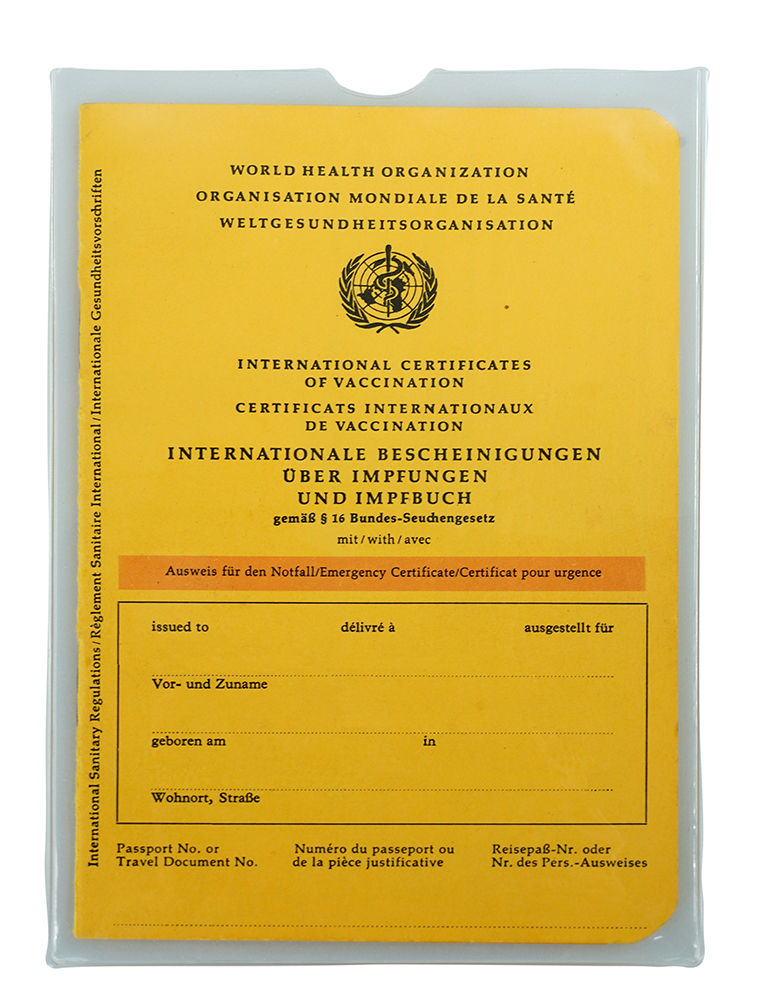 International Sanitary Regulations / Règlement Sanitaire International / Internationale Gesundheitsvorschriften

WORLD HEALTH ORGANIZATION
ORGANISATION MONDIALE DE LA SANTÉ
WELTGESUNDHEITSORGANISATION

INTERNATIONAL CERTIFICATES OF VACCINATION
CERTIFICATS INTERNATIONAUX DE VACCINATION
INTERNATIONALE BESCHEINIGUNGEN ÜBER IMPFUNGEN UND IMPFBUCH
gemäß § 16 Bundes-Seuchengesetz
mit / with / avec

Ausweis für den Notfall/Emergency Certificate/Certificat pour urgence

issued to délivré à ausgestellt für

Vor- und Zuname

geboren am in

Wohnort, Straße

Passport No. or Travel Document No.
Numéro du passeport ou de la pièce justificative
Reisepaß-Nr. oder Nr. des Pers.-Ausweises